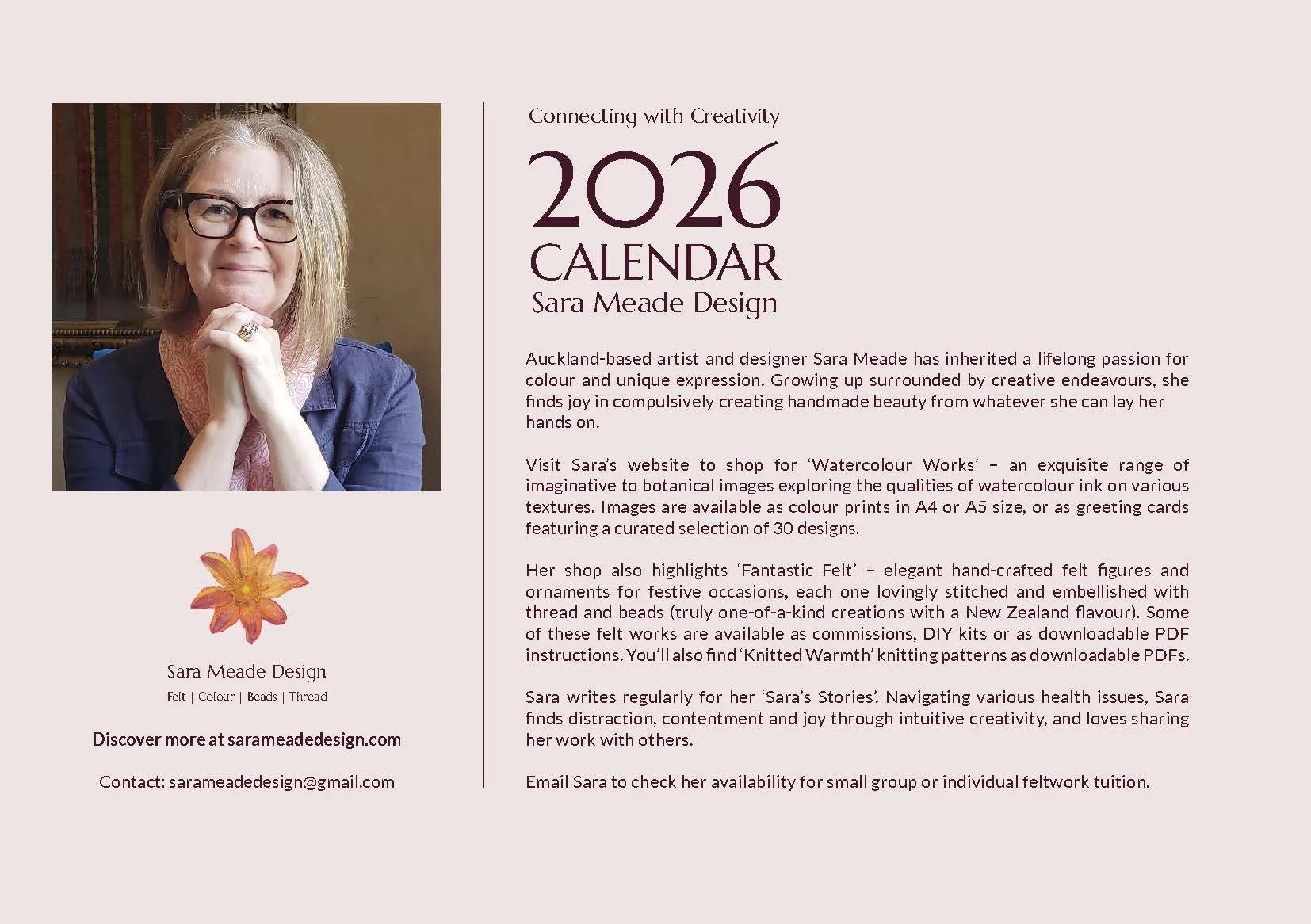 Sara Meade Design

Felt | Colour | Beads | Thread

Discover more at sarameadedesign.com

Contact: sarameadedesign@gmail.com

Connecting with Creativity

2026
CALENDAR
Sara Meade Design

Auckland-based artist and designer Sara Meade has inherited a lifelong passion for colour and unique expression. Growing up surrounded by creative endeavours, she finds joy in compulsively creating handmade beauty from whatever she can lay her hands on.

Visit Sara's website to shop for 'Watercolour Works' – an exquisite range of imaginative to botanical images exploring the qualities of watercolour ink on various textures. Images are available as colour prints in A4 or A5 size, or as greeting cards featuring a curated selection of 30 designs.

Her shop also highlights 'Fantastic Felt' – elegant hand-crafted felt figures and ornaments for festive occasions, each one lovingly stitched and embellished with thread and beads (truly one-of-a-kind creations with a New Zealand flavour). Some of these felt works are available as commissions, DIY kits or as downloadable PDF instructions. You'll also find 'Knitted Warmth' knitting patterns as downloadable PDFs.

Sara writes regularly for her 'Sara's Stories'. Navigating various health issues, Sara finds distraction, contentment and joy through intuitive creativity, and loves sharing her work with others.

Email Sara to check her availability for small group or individual feltwork tuition.